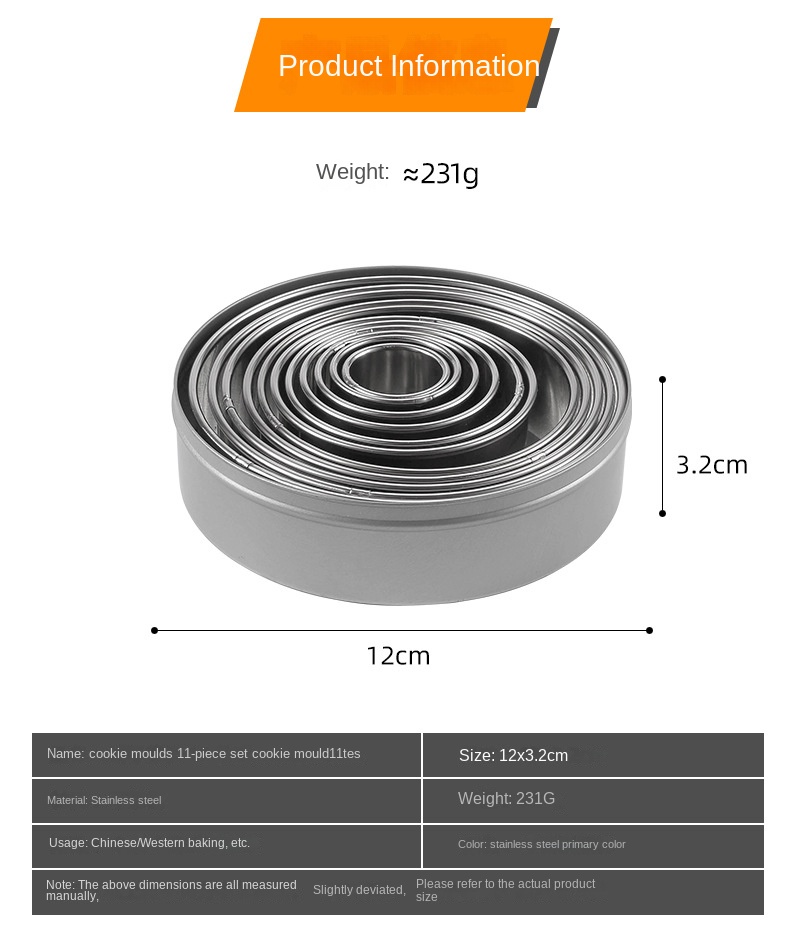 Product Information

Weight: ≈231g

3.2cm

12cm

Name: cookie moulds 11-piece set cookie mould11tes

Size: 12x3.2cm

Material: Stainless steel

Weight: 231G

Usage: Chinese/Western baking, etc.

Color: stainless steel primary color

Note: The above dimensions are all measured manually, Slightly deviated, Please refer to the actual product size